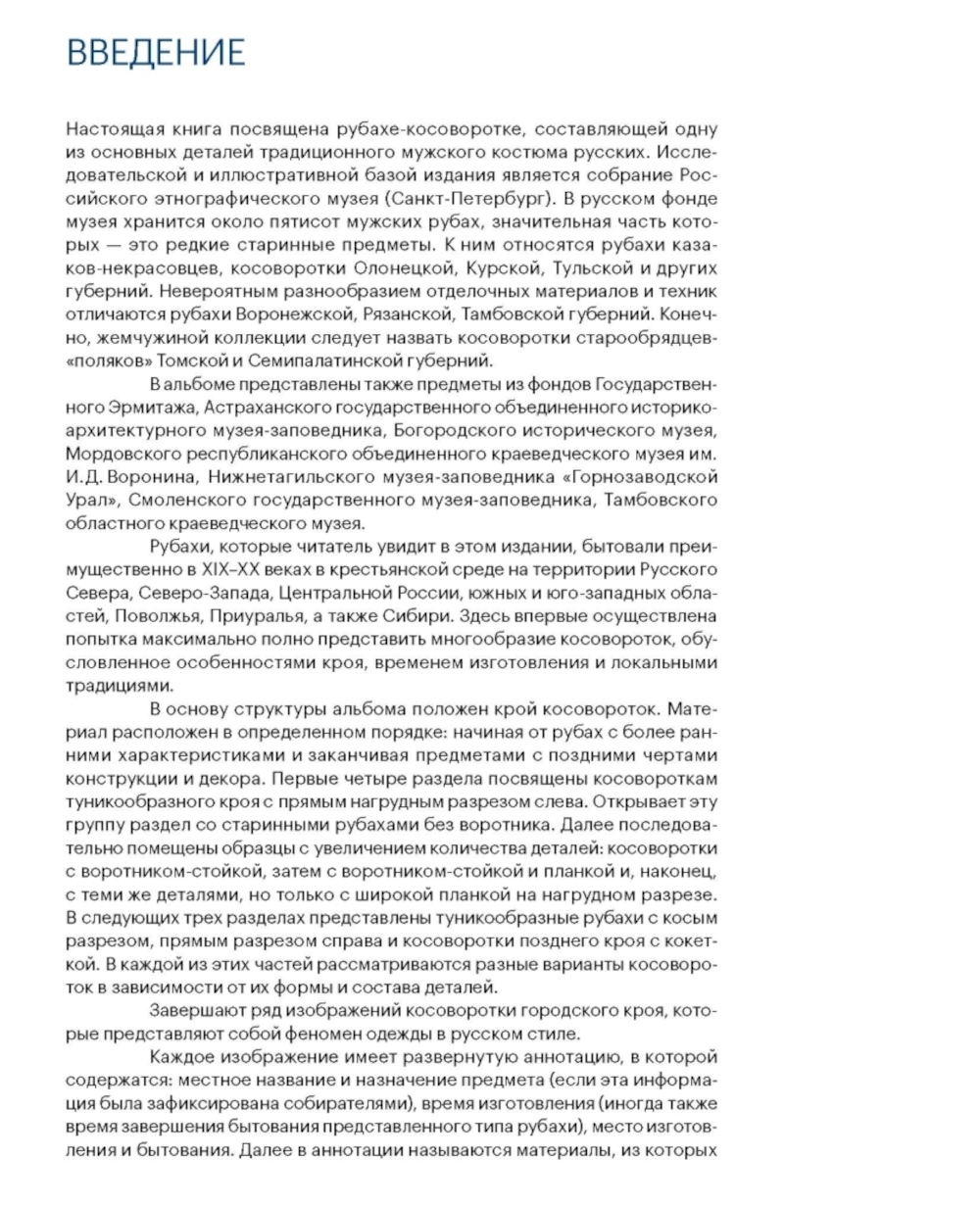 ВВЕДЕНИЕ

Настоящая книга посвящена рубахе-косоворотке, составляющей одну из основных деталей традиционного мужского костюма русских. Исследовательской и иллюстративной базой издания является собрание Российского этнографического музея (Санкт-Петербург). В русском фонде музея хранится около пятисот мужских рубах, значительная часть которых — это редкие старинные предметы. К ним относятся рубахи казаков-некрасовцев, косоворотки Олонецкой, Курской, Тульской и других губерний. Невероятным разнообразием отделочных материалов и техник отличаются рубахи Воронежской, Рязанской, Тамбовской губерний. Конечно, жемчужиной коллекции следует назвать косоворотки старообрядцев-«поляков» Томской и Семипалатинской губерний.

В альбоме представлены также предметы из фондов Государственного Эрмитажа, Астраханского государственного объединенного историко-архитектурного музея-заповедника, Богородского исторического музея, Мордовского республиканского объединенного краеведческого музея им. И.Д. Воронина, Нижнетагильского музея-заповедника «Горнозаводской Урал», Смоленского государственного музея-заповедника, Тамбовского областного краеведческого музея.

Рубахи, которые читатель увидит в этом издании, бытовали преимущественно в XIX–XX веках в крестьянской среде на территории Русского Севера, Северо-Запада, Центральной России, южных и юго-западных областей, Поволжья, Приуралья, а также Сибири. Здесь впервые осуществлена попытка максимально полно представить многообразие косовороток, обусловленное особенностями кроя, временем изготовления и локальными традициями.

В основу структуры альбома положен крой косовороток. Материал расположен в определенном порядке: начиная от рубах с более ранними характеристиками и заканчивая предметами с поздними чертами конструкции и декора. Первые четыре раздела посвящены косовороткам туникообразного кроя с прямым нагрудным разрезом слева. Открывает эту группу раздел со старинными рубахами без воротника. Далее последовательно помещены образцы с увеличением количества деталей: косоворотки с воротником-стойкой, затем с воротником-стойкой и планкой и, наконец, с теми же деталями, но только с широкой планкой на нагрудном разрезе. В следующих трех разделах представлены туникообразные рубахи с косым разрезом, прямым разрезом справа и косоворотки позднего кроя с кокеткой. В каждой из этих частей рассматриваются разные варианты косовороток в зависимости от их формы и состава деталей.

Завершают ряд изображений косоворотки городского кроя, которые представляют собой феномен одежды в русском стиле.

Каждое изображение имеет развернутую аннотацию, в которой содержатся: местное название и назначение предмета (если эта информация была зафиксирована собирателями), время изготовления (иногда также время завершения бытования представленного типа рубахи), место изготовления и бытования. Далее в аннотации называются материалы, из которых